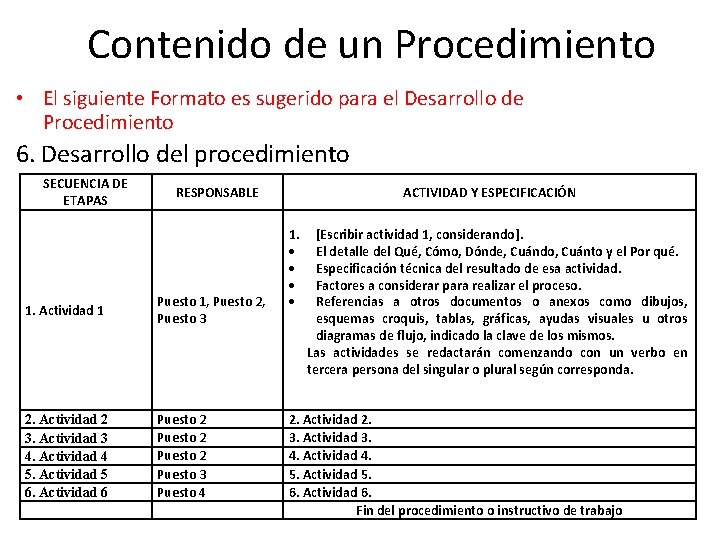 Contenido de un Procedimiento

• El siguiente Formato es sugerido para el Desarrollo de Procedimiento

6. Desarrollo del procedimiento

| SECUENCIA DE ETAPAS | RESPONSABLE | ACTIVIDAD Y ESPECIFICACIÓN |
|---|---|---|
| 1. Actividad 1 | Puesto 1, Puesto 2, Puesto 3 | 1. [Escribir actividad 1, considerando]. • El detalle del Qué, Cómo, Dónde, Cuándo, Cuánto y el Por qué. • Especificación técnica del resultado de esa actividad. • Factores a considerar para realizar el proceso. • Referencias a otros documentos o anexos como dibujos, esquemas croquis, tablas, gráficas, ayudas visuales u otros diagramas de flujo, indicado la clave de los mismos. Las actividades se redactarán comenzando con un verbo en tercera persona del singular o plural según corresponda. |
| 2. Actividad 2 | Puesto 2 | 2. Actividad 2. |
| 3. Actividad 3 | Puesto 2 | 3. Actividad 3. |
| 4. Actividad 4 | Puesto 2 | 4. Actividad 4. |
| 5. Actividad 5 | Puesto 3 | 5. Actividad 5. |
| 6. Actividad 6 | Puesto 4 | 6. Actividad 6. |
| | | Fin del procedimiento o instructivo de trabajo |